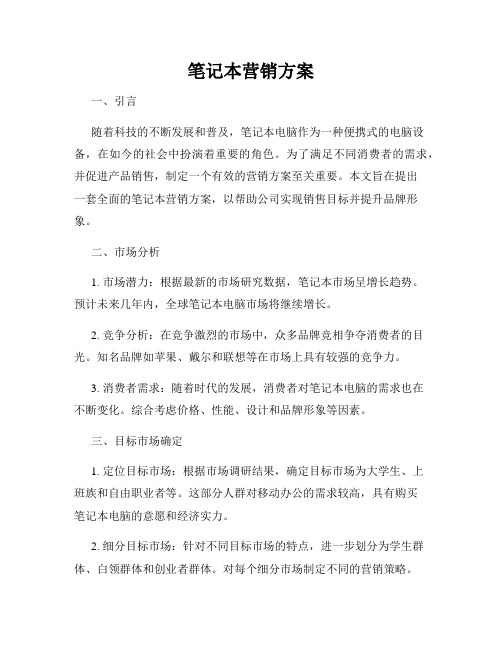 笔记本营销方案

一、引言

随着科技的不断发展和普及，笔记本电脑作为一种便携式的电脑设备，在如今的社会中扮演着重要的角色。为了满足不同消费者的需求，并促进产品销售，制定一个有效的营销方案至关重要。本文旨在提出一套全面的笔记本营销方案，以帮助公司实现销售目标并提升品牌形象。

二、市场分析

1. 市场潜力：根据最新的市场研究数据，笔记本市场呈增长趋势。预计未来几年内，全球笔记本电脑市场将继续增长。

2. 竞争分析：在竞争激烈的市场中，众多品牌竞相争夺消费者的目光。知名品牌如苹果、戴尔和联想等在市场上具有较强的竞争力。

3. 消费者需求：随着时代的发展，消费者对笔记本电脑的需求也在不断变化。综合考虑价格、性能、设计和品牌形象等因素。

三、目标市场确定

1. 定位目标市场：根据市场调研结果，确定目标市场为大学生、上班族和自由职业者等。这部分人群对移动办公的需求较高，具有购买笔记本电脑的意愿和经济实力。

2. 细分目标市场：针对不同目标市场的特点，进一步划分为学生群体、白领群体和创业者群体。对每个细分市场制定不同的营销策略。